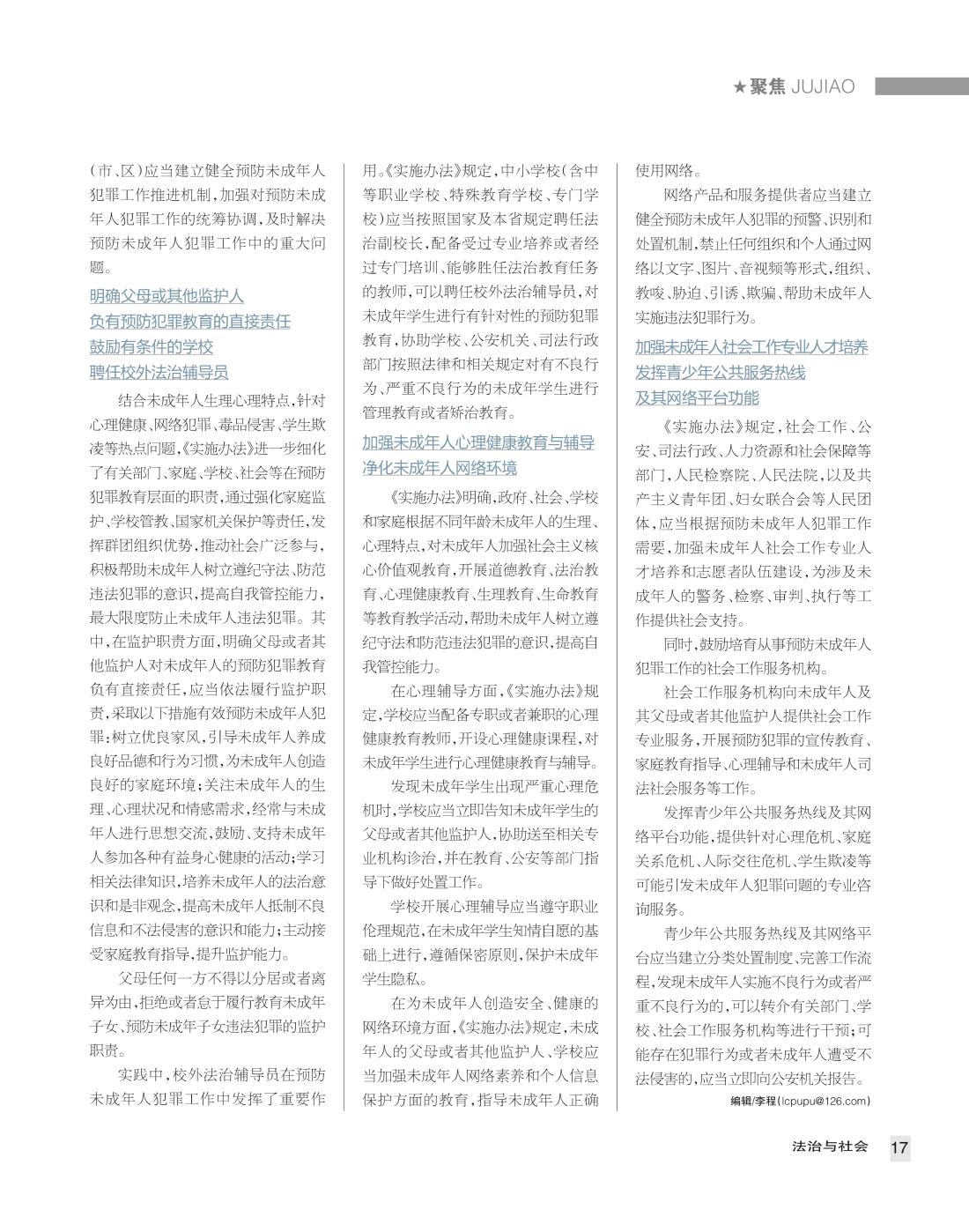 ★聚焦 JUJIAO

（市、区）应当建立健全预防未成年人犯罪工作推进机制，加强对预防未成年人犯罪工作的统筹协调，及时解决预防未成年人犯罪工作中的重大问题。

明确父母或其他监护人
负有预防犯罪教育的直接责任
鼓励有条件的学校
聘任校外法治辅导员

结合未成年人生理心理特点，针对心理健康、网络犯罪、毒品侵害、学生欺凌等热点问题，《实施办法》进一步细化了有关部门、家庭、学校、社会等在预防犯罪教育层面的职责，通过强化家庭监护、学校管教、国家机关保护等责任，发挥群团组织优势，推动社会广泛参与，积极帮助未成年人树立遵纪守法、防范违法犯罪的意识，提高自我管控能力，最大限度防止未成年人违法犯罪。其中，在监护职责方面，明确父母或者其他监护人对未成年人的预防犯罪教育负有直接责任，应当依法履行监护职责，采取以下措施有效预防未成年人犯罪：树立优良家风，引导未成年人养成良好品德和行为习惯，为未成年人创造良好的家庭环境；关注未成年人的生理、心理状况和情感需求，经常与未成年人进行思想交流，鼓励、支持未成年人参加各种有益身心健康的活动；学习相关法律知识，培养未成年人的法治意识和是非观念，提高未成年人抵制不良信息和不法侵害的意识和能力；主动接受家庭教育指导，提升监护能力。

父母任何一方不得以分居或者离异为由，拒绝或者怠于履行教育未成年子女、预防未成年子女违法犯罪的监护职责。

实践中，校外法治辅导员在预防未成年人犯罪工作中发挥了重要作用。《实施办法》规定，中小学校（含中等职业学校、特殊教育学校、专门学校）应当按照国家及本省规定聘任法治副校长，配备受过专业培养或者经过专门培训、能够胜任法治教育任务的教师，可以聘任校外法治辅导员，对未成年学生进行有针对性的预防犯罪教育，协助学校、公安机关、司法行政部门按照法律和相关规定对有不良行为、严重不良行为的未成年学生进行管理教育或者矫治教育。

加强未成年人心理健康教育与辅导
净化未成年人网络环境

《实施办法》明确，政府、社会、学校和家庭根据不同年龄未成年人的生理、心理特点，对未成年人加强社会主义核心价值观教育，开展道德教育、法治教育、心理健康教育、生理教育、生命教育等教育教学活动，帮助未成年人树立遵纪守法和防范违法犯罪的意识，提高自我管控能力。

在心理辅导方面，《实施办法》规定，学校应当配备专职或者兼职的心理健康教育教师，开设心理健康课程，对未成年学生进行心理健康教育与辅导。

发现未成年学生出现严重心理危机时，学校应当立即告知未成年学生的父母或者其他监护人，协助送至相关专业机构诊治，并在教育、公安等部门指导下做好处置工作。

学校开展心理辅导应当遵守职业伦理规范，在未成年学生知情自愿的基础上进行，遵循保密原则，保护未成年学生隐私。

在为未成年人创造安全、健康的网络环境方面，《实施办法》规定，未成年人的父母或者其他监护人、学校应当加强未成年人网络素养和个人信息保护方面的教育，指导未成年人正确使用网络。

网络产品和服务提供者应当建立健全预防未成年人犯罪的预警、识别和处置机制，禁止任何组织和个人通过网络以文字、图片、音视频等形式，组织、教唆、胁迫、引诱、欺骗、帮助未成年人实施违法犯罪行为。

加强未成年人社会工作专业人才培养
发挥青少年公共服务热线
及其网络平台功能

《实施办法》规定，社会工作、公安、司法行政、人力资源和社会保障等部门，人民检察院、人民法院，以及共产主义青年团、妇女联合会等人民团体，应当根据预防未成年人犯罪工作需要，加强未成年人社会工作专业人才培养和志愿者队伍建设，为涉及未成年人的警务、检察、审判、执行等工作提供社会支持。

同时，鼓励培育从事预防未成年人犯罪工作的社会工作服务机构。

社会工作服务机构向未成年人及其父母或者其他监护人提供社会工作专业服务，开展预防犯罪的宣传教育、家庭教育指导、心理辅导和未成年人司法社会服务等工作。

发挥青少年公共服务热线及其网络平台功能，提供针对心理危机、家庭关系危机、人际交往危机、学生欺凌等可能引发未成年人犯罪问题的专业咨询服务。

青少年公共服务热线及其网络平台应当建立分类处置制度、完善工作流程，发现未成年人实施不良行为或者严重不良行为的，可以转介有关部门、学校、社会工作服务机构等进行干预；可能存在犯罪行为或者未成年人遭受不法侵害的，应当立即向公安机关报告。

编辑/李程（lcpupu@126.com）

法治与社会 17